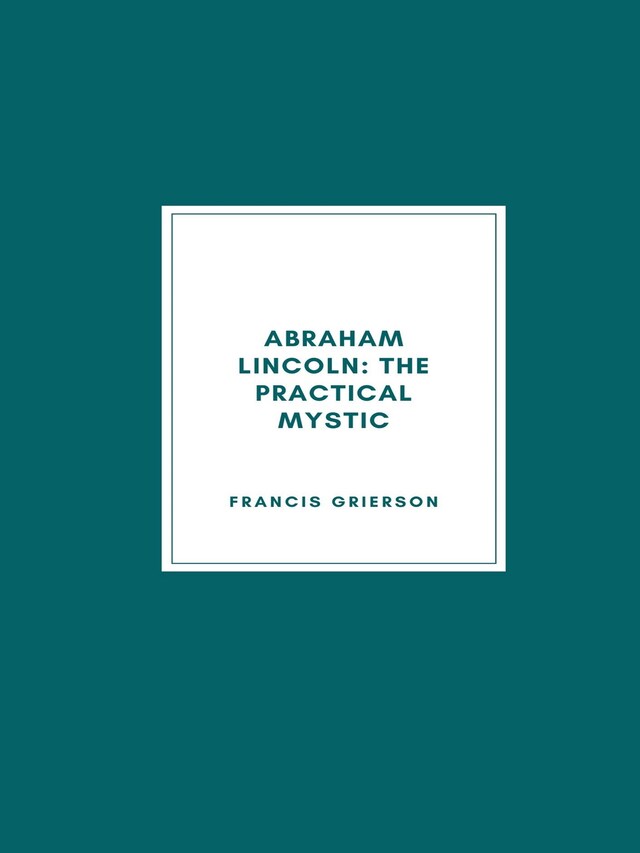 ABRAHAM LINCOLN: THE PRACTICAL MYSTIC

FRANCIS GRIERSON